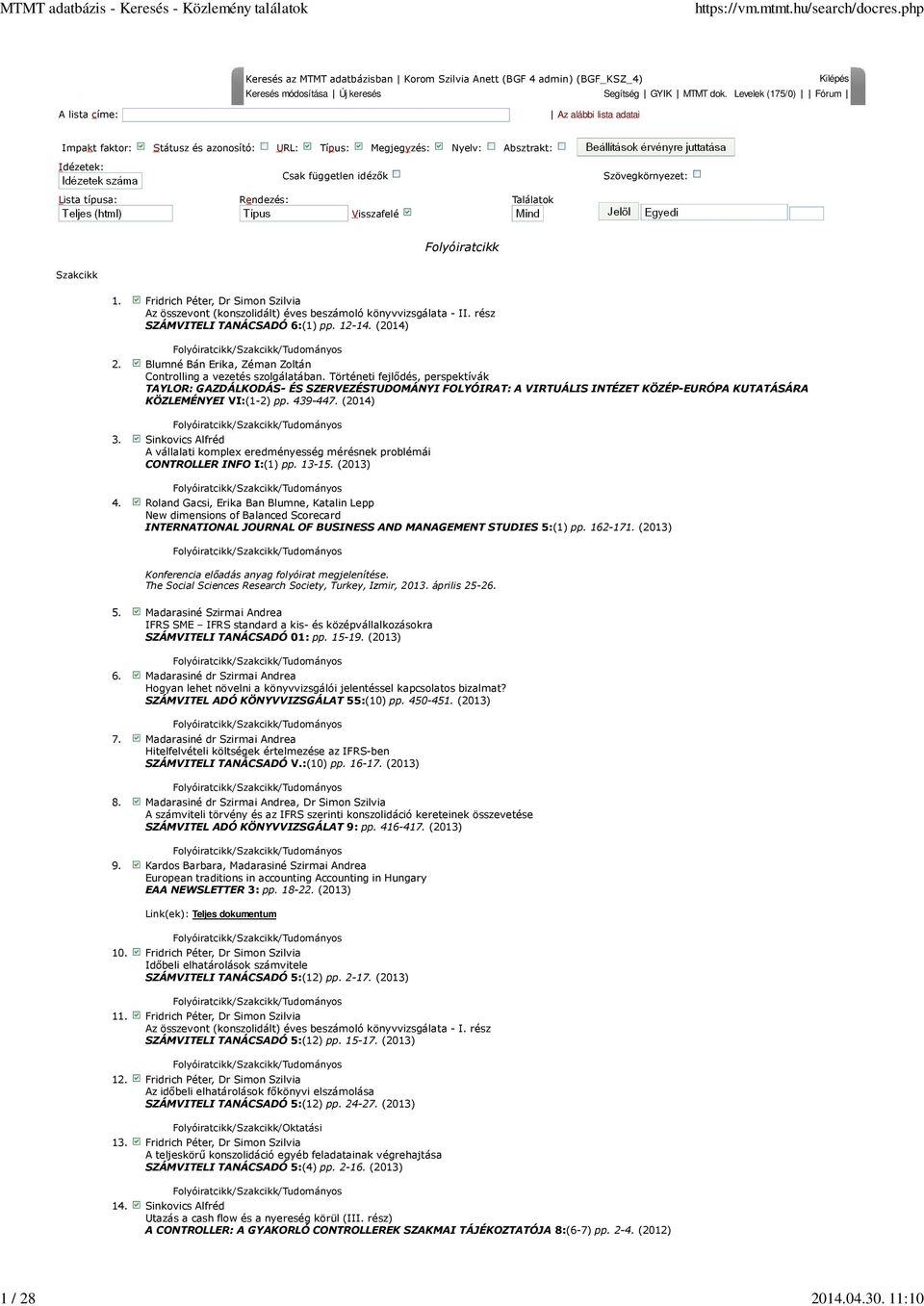 MTMT adatbázis - Keresés - Közlemény találatok https://vm.mtmt.hu/search/docres.php

Keresés az MTMT adatbázisban | Korom Szilvia Anett (BGF 4 admin) (BGF_KSZ_4) Kilépés
Keresés módosítása | Új keresés Segítség | GYIK | MTMT dok. Levelek (175/0) | | Fórum |

A lista címe: | Az alábbi lista adatai

Impakt faktor: Státusz és azonosító: URL: Típus: Megjegyzés: Nyelv: Absztrakt: Beállítások érvényre juttatása
Idézetek: Idézetek száma Csak független idézők Szövegkörnyezet:
Lista típusa: Teljes (html) Rendezés: Típus Visszafelé Találatok Mind Jelöl Egyedi

Folyóiratcikk

Szakcikk

1. Fridrich Péter, Dr Simon Szilvia
Az összevont (konszolidált) éves beszámoló könyvvizsgálata - II. rész
SZÁMVITELI TANÁCSADÓ 6:(1) pp. 12-14. (2014)

Folyóiratcikk/Szakcikk/Tudományos
2. Blumné Bán Erika, Zéman Zoltán
Controlling a vezetés szolgálatában. Történeti fejlődés, perspektívák
TAYLOR: GAZDÁLKODÁS- ÉS SZERVEZÉSTUDOMÁNYI FOLYÓIRAT: A VIRTUÁLIS INTÉZET KÖZÉP-EURÓPA KUTATÁSÁRA KÖZLEMÉNYEI VI:(1-2) pp. 439-447. (2014)

Folyóiratcikk/Szakcikk/Tudományos
3. Sinkovics Alfréd
A vállalati komplex eredményesség mérésnek problémái
CONTROLLER INFO I:(1) pp. 13-15. (2013)

Folyóiratcikk/Szakcikk/Tudományos
4. Roland Gacsi, Erika Ban Blumne, Katalin Lepp
New dimensions of Balanced Scorecard
INTERNATIONAL JOURNAL OF BUSINESS AND MANAGEMENT STUDIES 5:(1) pp. 162-171. (2013)

Folyóiratcikk/Szakcikk/Tudományos

Konferencia előadás anyag folyóirat megjelenítése.
The Social Sciences Research Society, Turkey, Izmir, 2013. április 25-26.

5. Madarasiné Szirmai Andrea
IFRS SME – IFRS standard a kis- és középvállalkozásokra
SZÁMVITELI TANÁCSADÓ 01: pp. 15-19. (2013)

Folyóiratcikk/Szakcikk/Tudományos
6. Madarasiné dr Szirmai Andrea
Hogyan lehet növelni a könyvvizsgálói jelentéssel kapcsolatos bizalmat?
SZÁMVITEL ADÓ KÖNYVVIZSGÁLAT 55:(10) pp. 450-451. (2013)

Folyóiratcikk/Szakcikk/Tudományos
7. Madarasiné dr Szirmai Andrea
Hitelfelvételi költségek értelmezése az IFRS-ben
SZÁMVITELI TANÁCSADÓ V.:(10) pp. 16-17. (2013)

Folyóiratcikk/Szakcikk/Tudományos
8. Madarasiné dr Szirmai Andrea, Dr Simon Szilvia
A számviteli törvény és az IFRS szerinti konszolidáció kereteinek összevetése
SZÁMVITEL ADÓ KÖNYVVIZSGÁLAT 9: pp. 416-417. (2013)

Folyóiratcikk/Szakcikk/Tudományos
9. Kardos Barbara, Madarasiné Szirmai Andrea
European traditions in accounting Accounting in Hungary
EAA NEWSLETTER 3: pp. 18-22. (2013)

Link(ek): Teljes dokumentum

Folyóiratcikk/Szakcikk/Tudományos
10. Fridrich Péter, Dr Simon Szilvia
Időbeli elhatárolások számvitele
SZÁMVITELI TANÁCSADÓ 5:(12) pp. 2-17. (2013)

Folyóiratcikk/Szakcikk/Tudományos
11. Fridrich Péter, Dr Simon Szilvia
Az összevont (konszolidált) éves beszámoló könyvvizsgálata - I. rész
SZÁMVITELI TANÁCSADÓ 5:(12) pp. 15-17. (2013)

Folyóiratcikk/Szakcikk/Tudományos
12. Fridrich Péter, Dr Simon Szilvia
Az időbeli elhatárolások főkönyvi elszámolása
SZÁMVITELI TANÁCSADÓ 5:(12) pp. 24-27. (2013)

Folyóiratcikk/Szakcikk/Oktatási
13. Fridrich Péter, Dr Simon Szilvia
A teljeskörű konszolidáció egyéb feladatainak végrehajtása
SZÁMVITELI TANÁCSADÓ 5:(4) pp. 2-16. (2013)

Folyóiratcikk/Szakcikk/Tudományos
14. Sinkovics Alfréd
Utazás a cash flow és a nyereség körül (III. rész)
A CONTROLLER: A GYAKORLÓ CONTROLLEREK SZAKMAI TÁJÉKOZTATÓJA 8:(6-7) pp. 2-4. (2012)

1 / 28 2014.04.30. 11:10